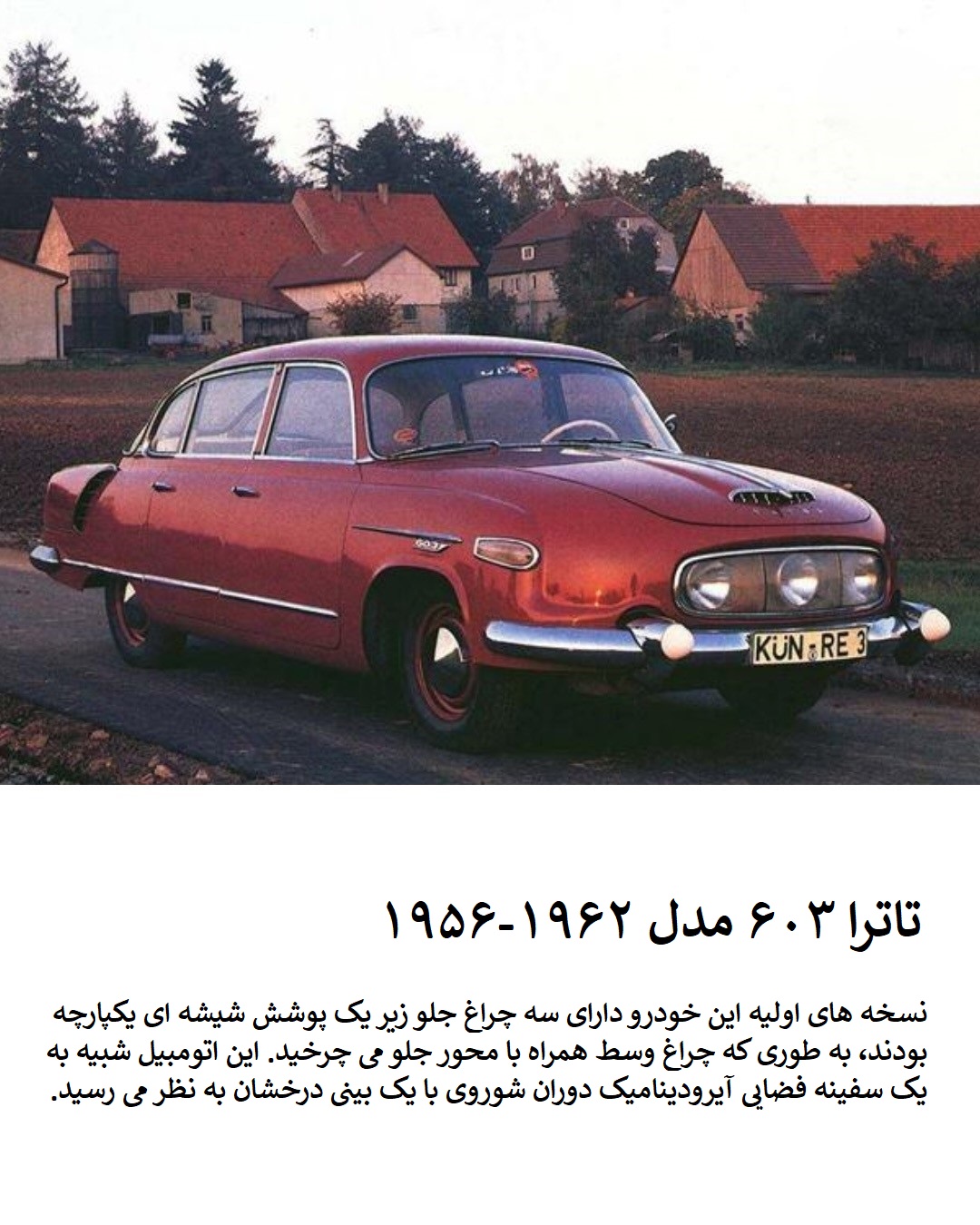 KÜN RE 3

تاترا ۶۰۳ مدل ۱۹۶۲-۱۹۵۶

نسخه های اولیه این خودرو دارای سه چراغ جلو زیر یک پوشش شیشه ای یکپارچه بودند، به طوری که چراغ وسط همراه با محور جلو می چرخید. این اتومبیل شبیه به یک سفینه فضایی آیرودینامیک دوران شوروی با یک بینی درخشان به نظر می رسید.